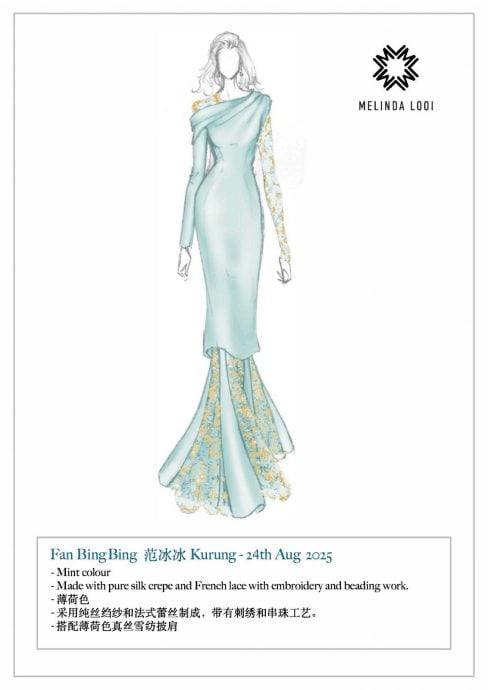 MELINDA LOOI

Fan Bing Bing 范冰冰 Kurung - 24th Aug 2025
- Mint colour
- Made with pure silk crepe and French lace with embroidery and beading work.
- 薄荷色
- 采用纯丝绉纱和法式蕾丝制成，带有刺绣和串珠工艺。
- 搭配薄荷色真丝雪纺披肩